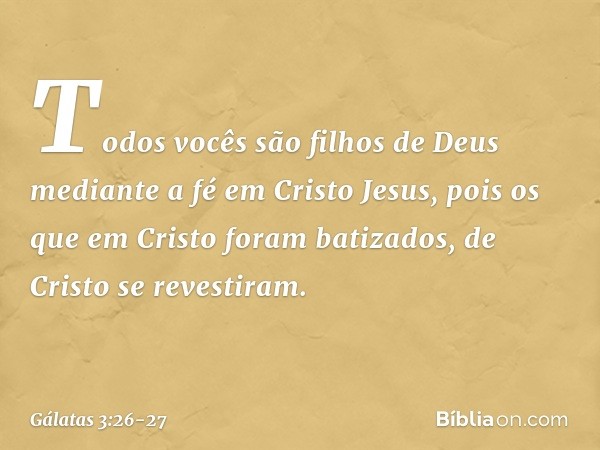 Todos vocês são filhos de Deus mediante a fé em Cristo Jesus, pois os que em Cristo foram batizados, de Cristo se revestiram.

Gálatas 3:26-27

Bíbliaon.com